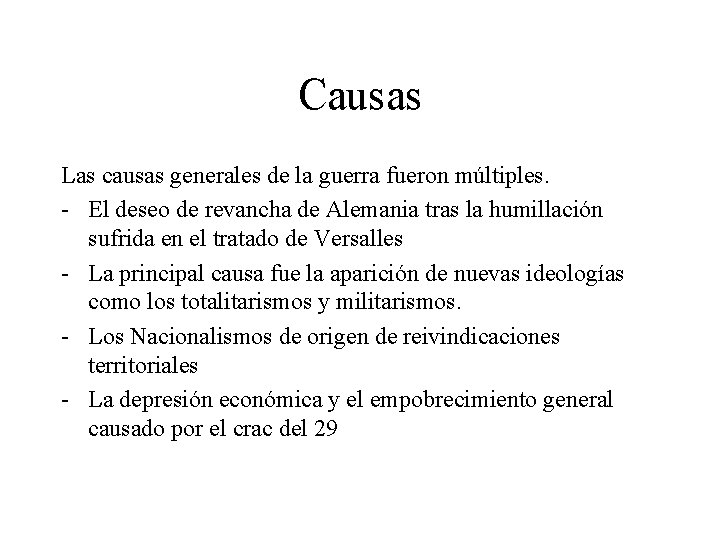 Causas

Las causas generales de la guerra fueron múltiples.

- El deseo de revancha de Alemania tras la humillación sufrida en el tratado de Versalles
- La principal causa fue la aparición de nuevas ideologías como los totalitarismos y militarismos.
- Los Nacionalismos de origen de reivindicaciones territoriales
- La depresión económica y el empobrecimiento general causado por el crac del 29